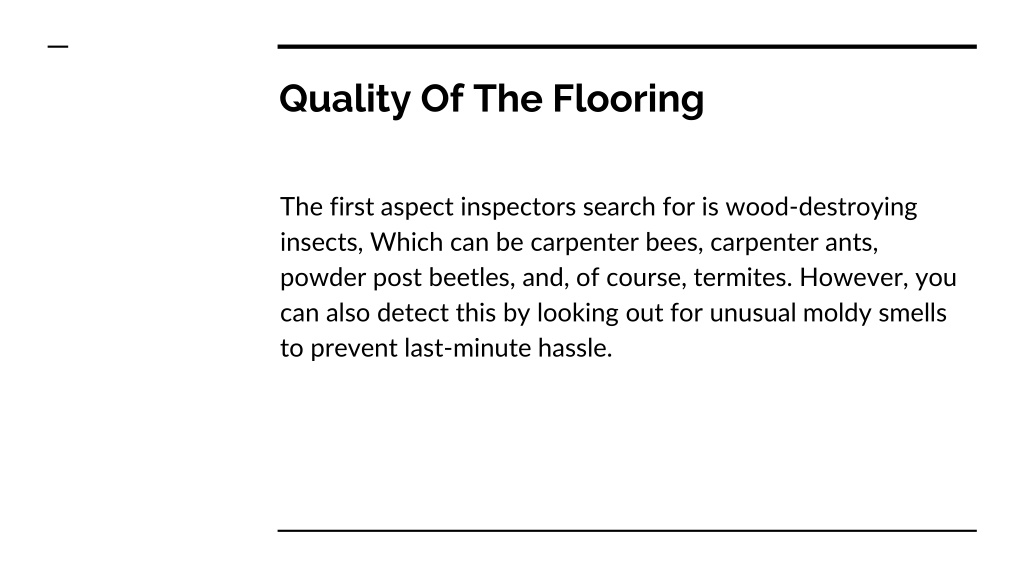 Quality Of The Flooring

The first aspect inspectors search for is wood-destroying insects, Which can be carpenter bees, carpenter ants, powder post beetles, and, of course, termites. However, you can also detect this by looking out for unusual moldy smells to prevent last-minute hassle.